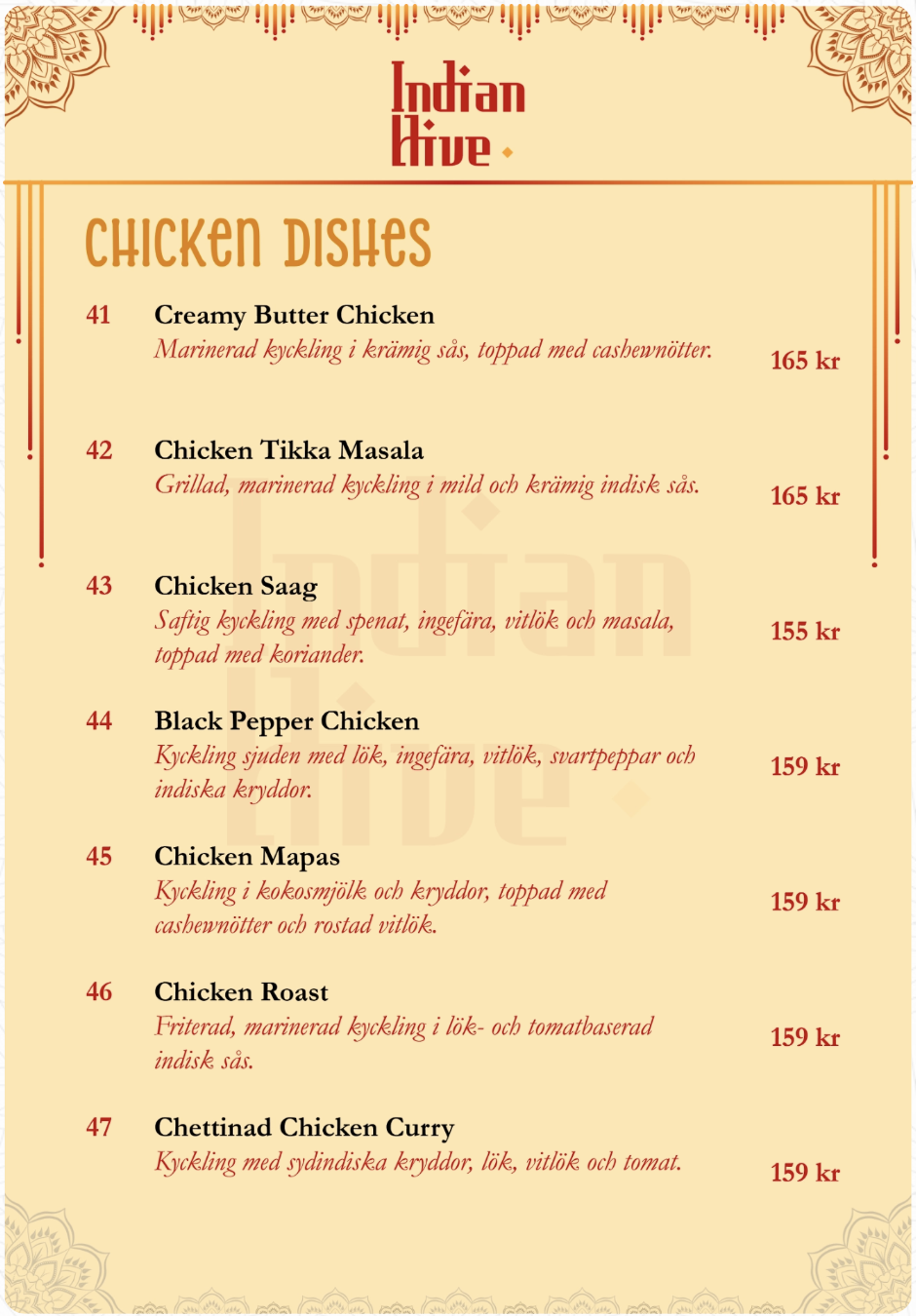 Indian Hive

CHICKEN DISHES

41 Creamy Butter Chicken
Marinerad kyckling i krämig sås, toppad med cashewnötter. 165 kr

42 Chicken Tikka Masala
Grillad, marinerad kyckling i mild och krämig indisk sås. 165 kr

43 Chicken Saag
Saftig kyckling med spenat, ingefära, vitlök och masala, toppad med koriander. 155 kr

44 Black Pepper Chicken
Kyckling sjuden med lök, ingefära, vitlök, svartpeppar och indiska kryddor. 159 kr

45 Chicken Mapas
Kyckling i kokosmjölk och kryddor, toppad med cashewnötter och rostad vitlök. 159 kr

46 Chicken Roast
Friterad, marinerad kyckling i lök- och tomatbaserad indisk sås. 159 kr

47 Chettinad Chicken Curry
Kyckling med sydindiska kryddor, lök, vitlök och tomat. 159 kr